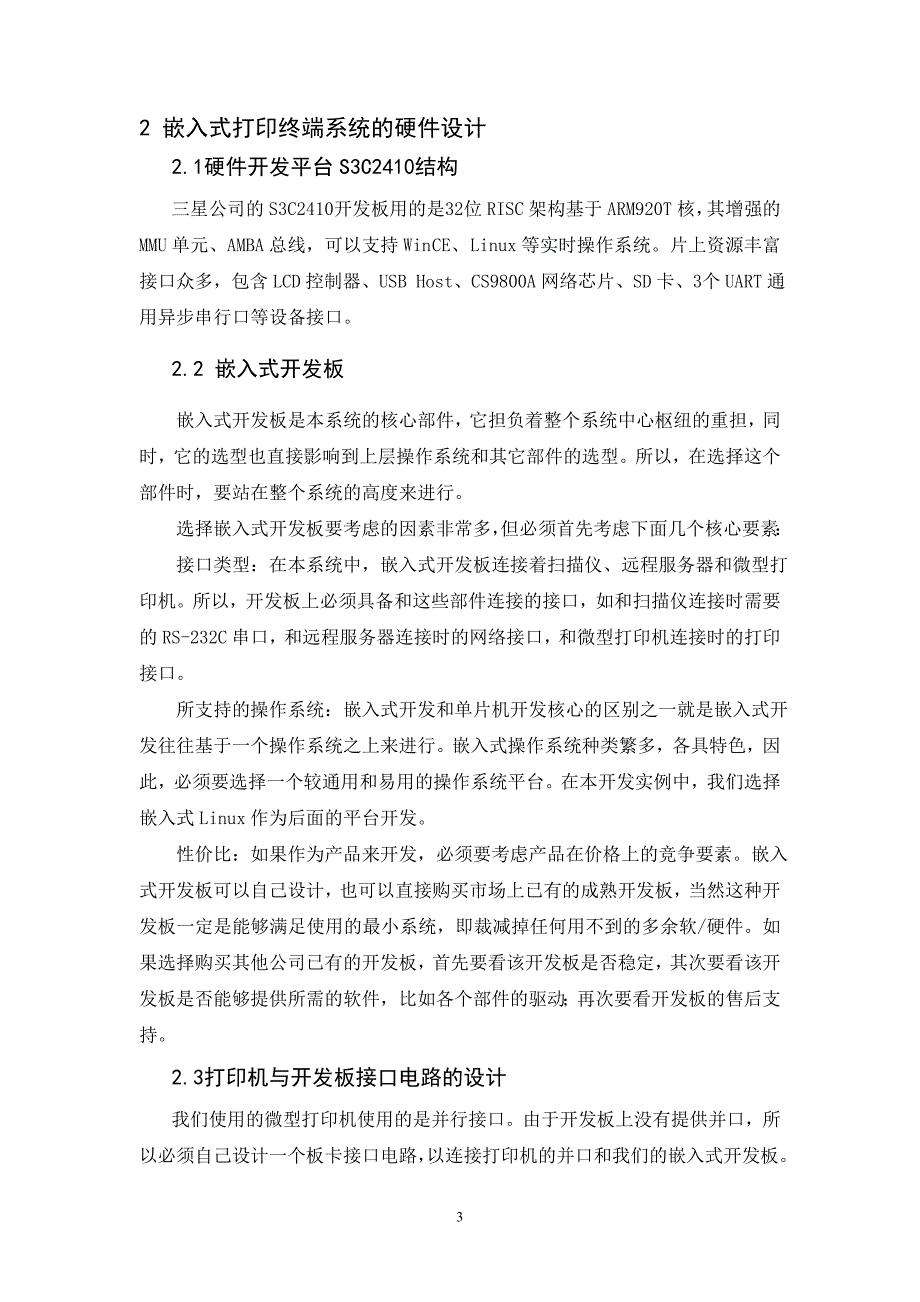 2 嵌入式打印终端系统的硬件设计

2.1硬件开发平台 S3C2410结构

三星公司的 S3C2410开发板用的是32位 RISC 架构基于 ARM920T 核，其增强的 MMU 单元、AMBA 总线，可以支持 WinCE、Linux 等实时操作系统。片上资源丰富接口众多，包含 LCD 控制器、USB Host、CS9800A 网络芯片、SD 卡、3个 UART 通用异步串行口等设备接口。

2.2 嵌入式开发板

嵌入式开发板是本系统的核心部件，它担负着整个系统中心枢纽的重担，同时，它的选型也直接影响到上层操作系统和其它部件的选型。所以，在选择这个部件时，要站在整个系统的高度来进行。

选择嵌入式开发板要考虑的因素非常多，但必须首先考虑下面几个核心要素：

接口类型：在本系统中，嵌入式开发板连接着扫描仪、远程服务器和微型打印机。所以，开发板上必须具备和这些部件连接的接口，如和扫描仪连接时需要的 RS-232C 串口，和远程服务器连接时的网络接口，和微型打印机连接时的打印接口。

所支持的操作系统：嵌入式开发和单片机开发核心的区别之一就是嵌入式开发往往基于一个操作系统之上来进行。嵌入式操作系统种类繁多，各具特色，因此，必须要选择一个较通用和易用的操作系统平台。在本开发实例中，我们选择嵌入式 Linux 作为后面的平台开发。

性价比：如果作为产品来开发，必须要考虑产品在价格上的竞争要素。嵌入式开发板可以自己设计，也可以直接购买市场上已有的成熟开发板，当然这种开发板一定是能够满足使用的最小系统，即裁减掉任何用不到的多余软/硬件。如果选择购买其他公司已有的开发板，首先要看该开发板是否稳定，其次要看该开发板是否能够提供所需的软件，比如各个部件的驱动；再次要看开发板的售后支持。

2.3打印机与开发板接口电路的设计

我们使用的微型打印机使用的是并行接口。由于开发板上没有提供并口，所以必须自己设计一个板卡接口电路，以连接打印机的并口和我们的嵌入式开发板。

3